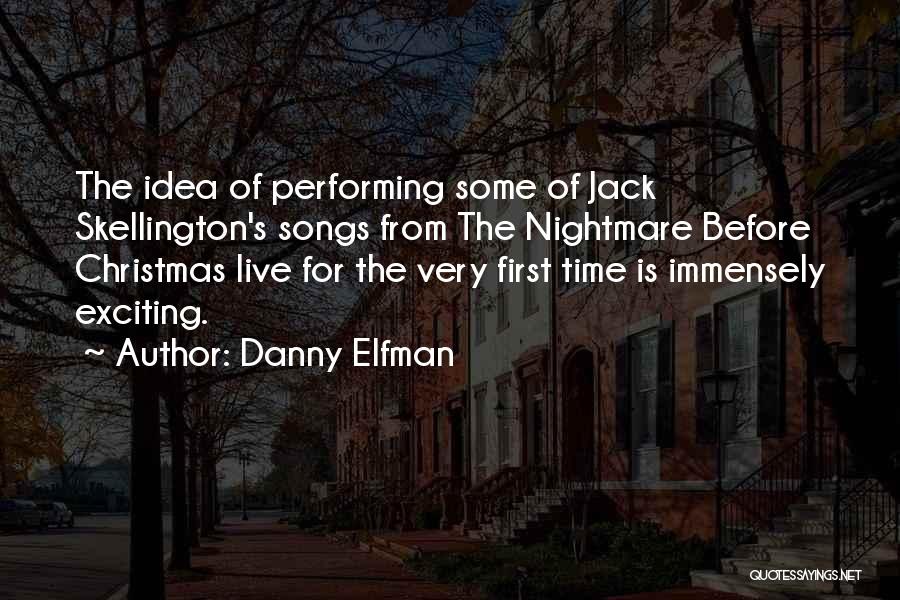 The idea of performing some of Jack Skellington's songs from The Nightmare Before Christmas live for the very first time is immensely exciting.

~ Author: Danny Elfman

QUOTESSAYINGS.NET